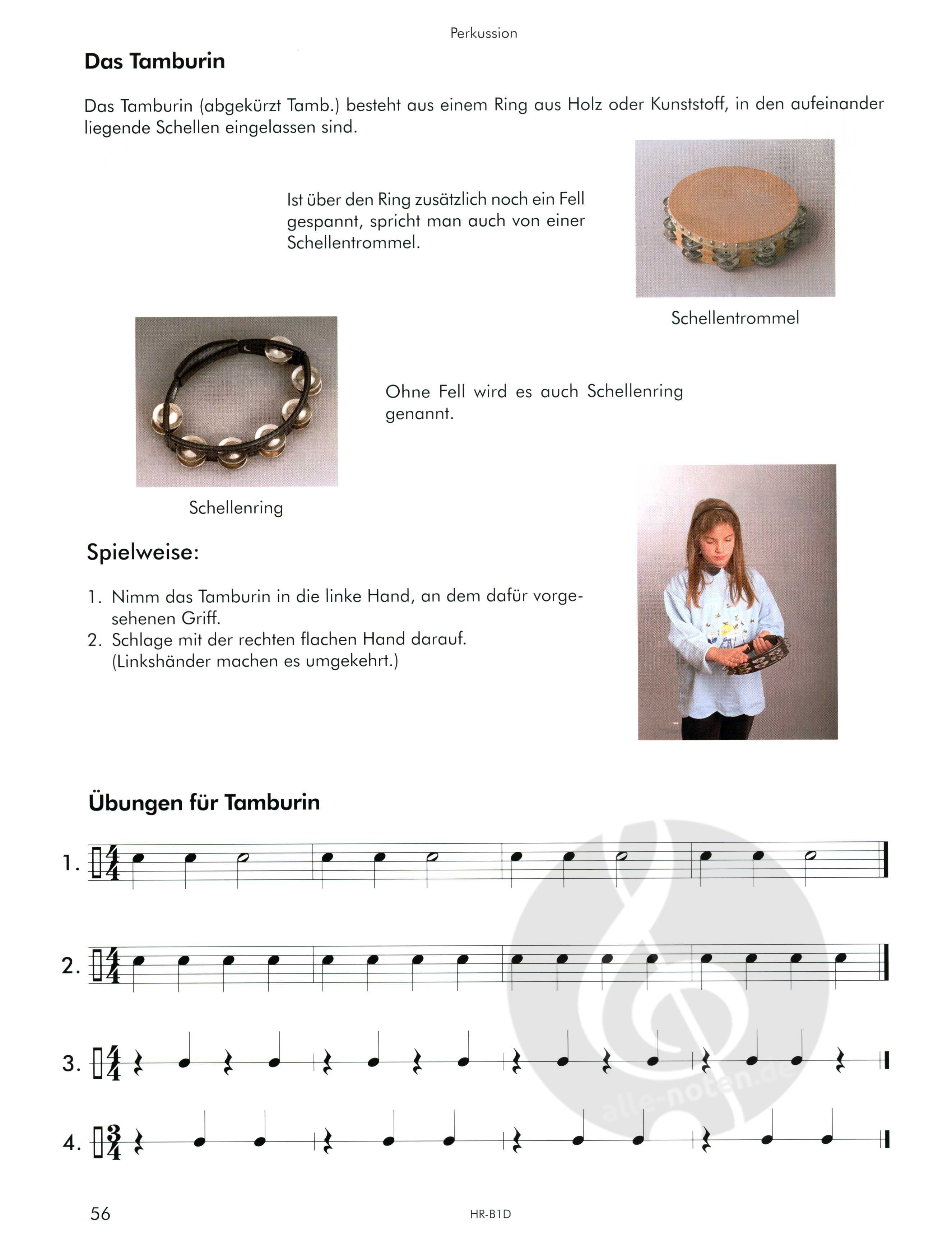 Perkussion

Das Tamburin

Das Tamburin (abgekürzt Tamb.) besteht aus einem Ring aus Holz oder Kunststoff, in den aufeinander liegende Schellen eingelassen sind.

Ist über den Ring zusätzlich noch ein Fell gespannt, spricht man auch von einer Schellentrommel.

Schellentrommel

Ohne Fell wird es auch Schellenring genannt.

Schellenring

Spielweise:

1. Nimm das Tamburin in die linke Hand, an dem dafür vorgesehenen Griff.
2. Schlage mit der rechten flachen Hand darauf. (Linkshänder machen es umgekehrt.)

Übungen für Tamburin

1. $\frac{4}{4}$

2. $\frac{4}{4}$

3. $\frac{4}{4}$

4. $\frac{3}{4}$

alle-noten.de

56

HR-B1D